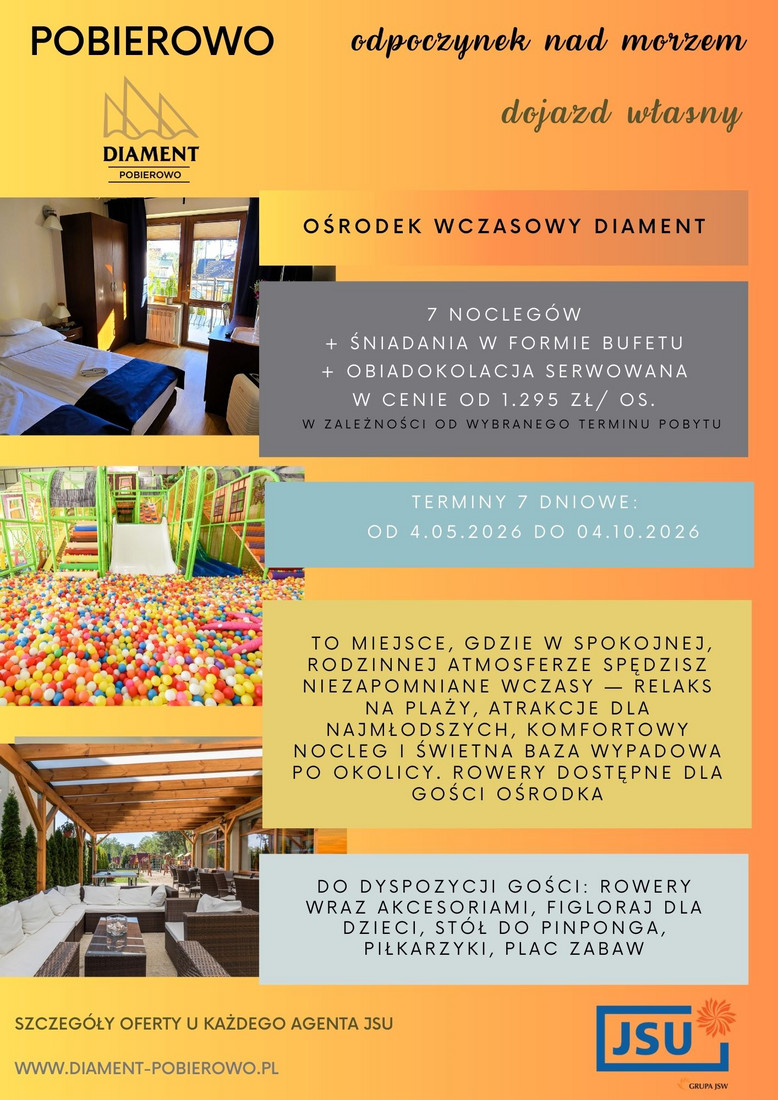 POBIEROWO

odpoczynek nad morzem

dojazd własny

DIAMENT
POBIEROWO

OŚRODEK WCZASOWY DIAMENT

7 NOCLEGÓW
+ ŚNIADANIA W FORMIE BUFETU
+ OBIADOKOLACJA SERWOWANA
W CENIE OD 1.295 ZŁ/ OS.
W ZALEŻNOŚCI OD WYBRANEGO TERMINU POBYTU

TERMINY 7 DNIOWE:
OD 4.05.2026 DO 04.10.2026

TO MIEJSCE, GDZIE W SPOKOJNEJ, RODZINNEJ ATMOSFERZE SPĘDZISZ NIEZAPOMNIANE WCZASY — RELAKS NA PLAŻY, ATRAKCJE DLA NAJMŁODSZYCH, KOMFORTOWY NOCLEG I ŚWIETNA BAZA WYPADOWA PO OKOLICY. ROWERY DOSTĘPNE DLA GOŚCI OŚRODKA

DO DYSPOZYCJI GOŚCI: ROWERY WRAZ AKCESORIAMI, FIGLORAJ DLA DZIECI, STÓŁ DO PINPONGA, PIŁKARZYKI, PLAC ZABAW

SZCZEGÓŁY OFERTY U KAŻDEGO AGENTA JSU

WWW.DIAMENT-POBIEROWO.PL

JSU
GRUPA JSW